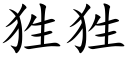 狌狌